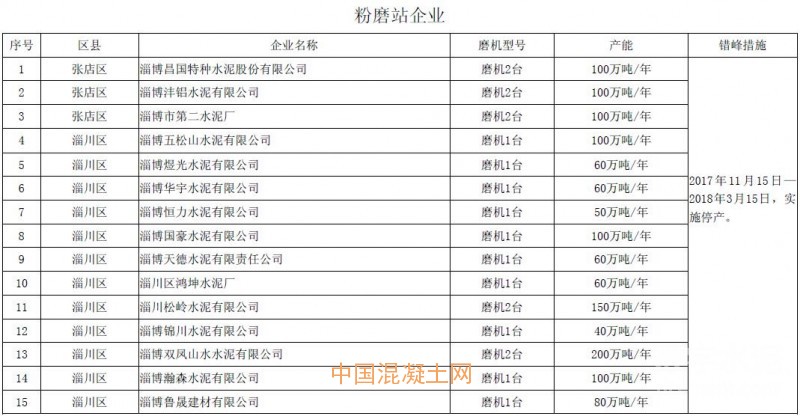 粉磨站企业

| 序号 | 区县 | 企业名称 | 磨机型号 | 产能 | 错峰措施 |
|---|---|---|---|---|---|
| 1 | 张店区 | 淄博昌国特种水泥股份有限公司 | 磨机2台 | 100万吨/年 | 2017年11月15日—2018年3月15日，实施停产。 |
| 2 | 张店区 | 淄博沣铝水泥有限公司 | 磨机2台 | 100万吨/年 | |
| 3 | 张店区 | 淄博市第二水泥厂 | 磨机2台 | 100万吨/年 | |
| 4 | 淄川区 | 淄博五松山水泥有限公司 | 磨机1台 | 100万吨/年 | |
| 5 | 淄川区 | 淄博煜光水泥有限公司 | 磨机1台 | 60万吨/年 | |
| 6 | 淄川区 | 淄博华宇水泥有限公司 | 磨机1台 | 60万吨/年 | |
| 7 | 淄川区 | 淄博恒力水泥有限公司 | 磨机1台 | 50万吨/年 | |
| 8 | 淄川区 | 淄博国豪水泥有限公司 | 磨机1台 | 100万吨/年 | |
| 9 | 淄川区 | 淄博天德水泥有限责任公司 | 磨机1台 | 60万吨/年 | |
| 10 | 淄川区 | 淄川区鸿坤水泥厂 | 磨机1台 | 60万吨/年 | |
| 11 | 淄川区 | 淄川松岭水泥有限公司 | 磨机2台 | 150万吨/年 | |
| 12 | 淄川区 | 淄博锦川水泥有限公司 | 磨机1台 | 40万吨/年 | |
| 13 | 淄川区 | 淄博双凤山水水泥有限公司 | 磨机2台 | 200万吨/年 | |
| 14 | 淄川区 | 淄博瀚森水泥有限公司 | 磨机1台 | 100万吨/年 | |
| 15 | 淄川区 | 淄博鲁晟建材有限公司 | 磨机1台 | 80万吨/年 | |

中国混凝土网